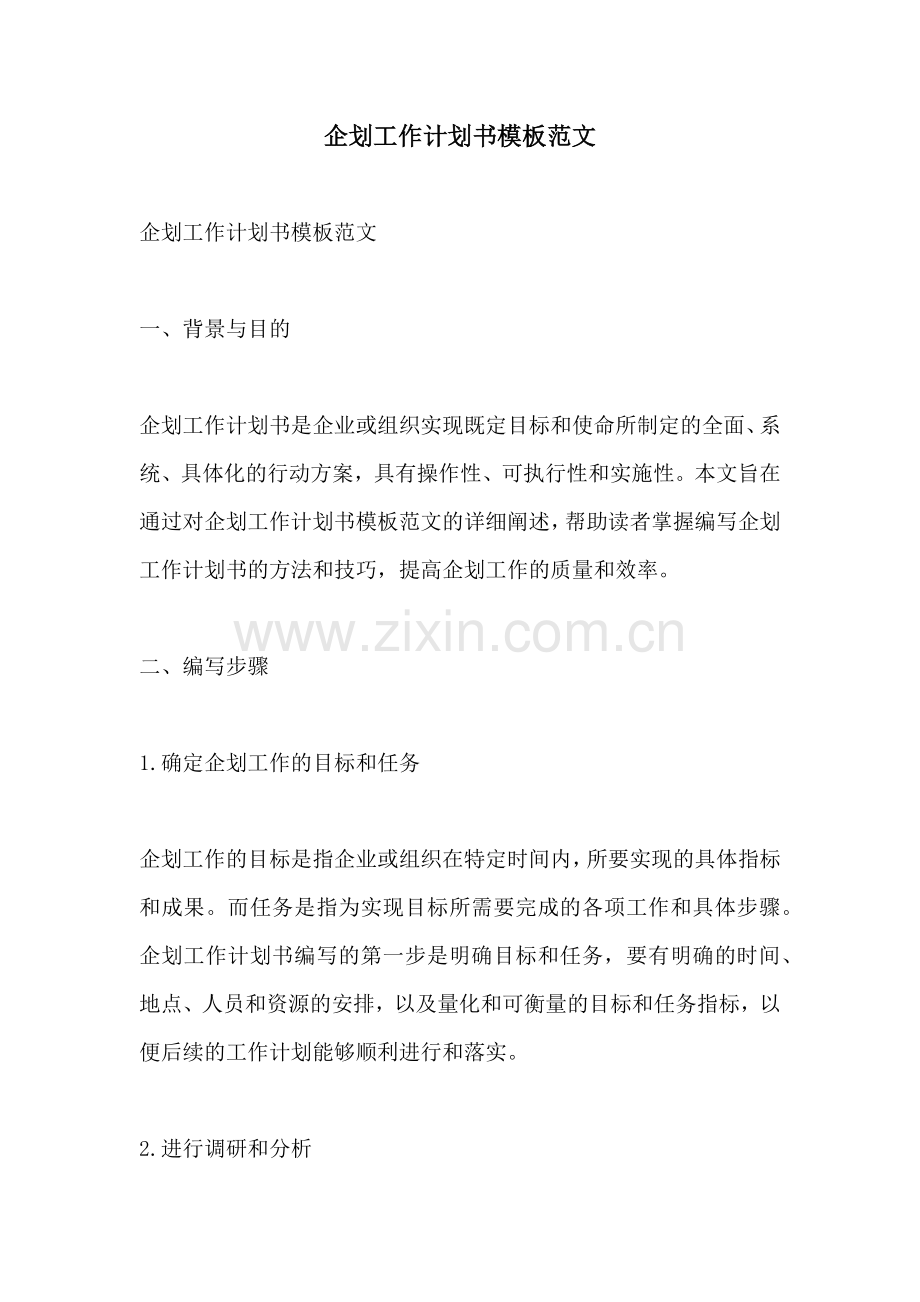 企划工作计划书模板范文

企划工作计划书模板范文

一、背景与目的

企划工作计划书是企业或组织实现既定目标和使命所制定的全面、系统、具体化的行动方案，具有操作性、可执行性和实施性。本文旨在通过对企划工作计划书模板范文的详细阐述，帮助读者掌握编写企划工作计划书的方法和技巧，提高企划工作的质量和效率。

www.zixin.com.cn

二、编写步骤

1.确定企划工作的目标和任务

企划工作的目标是指企业或组织在特定时间内，所要实现的具体指标和成果。而任务是指为实现目标所需要完成的各项工作和具体步骤。企划工作计划书编写的第一步是明确目标和任务，要有明确的时间、地点、人员和资源的安排，以及量化和可衡量的目标和任务指标，以便后续的工作计划能够顺利进行和落实。

2.进行调研和分析